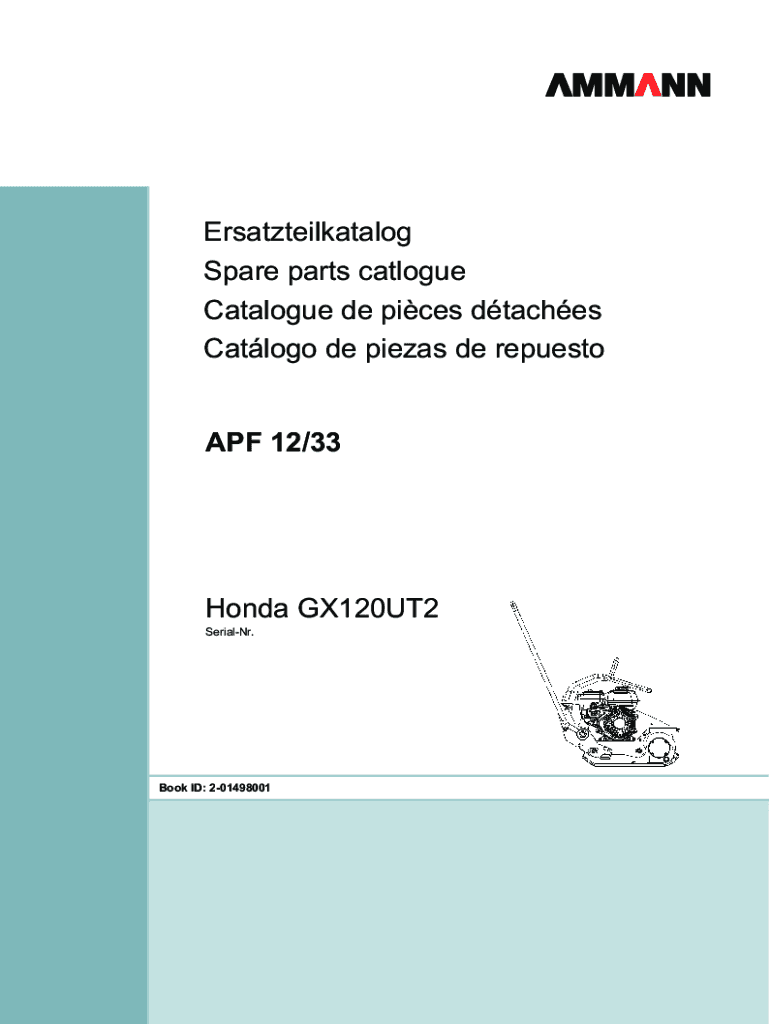 AMMANN

Ersatzteilkatalog
Spare parts catlogue
Catalogue de pièces détachées
Catálogo de piezas de repuesto

APF 12/33

Honda GX120UT2
Serial-Nr.

Book ID: 2-01498001